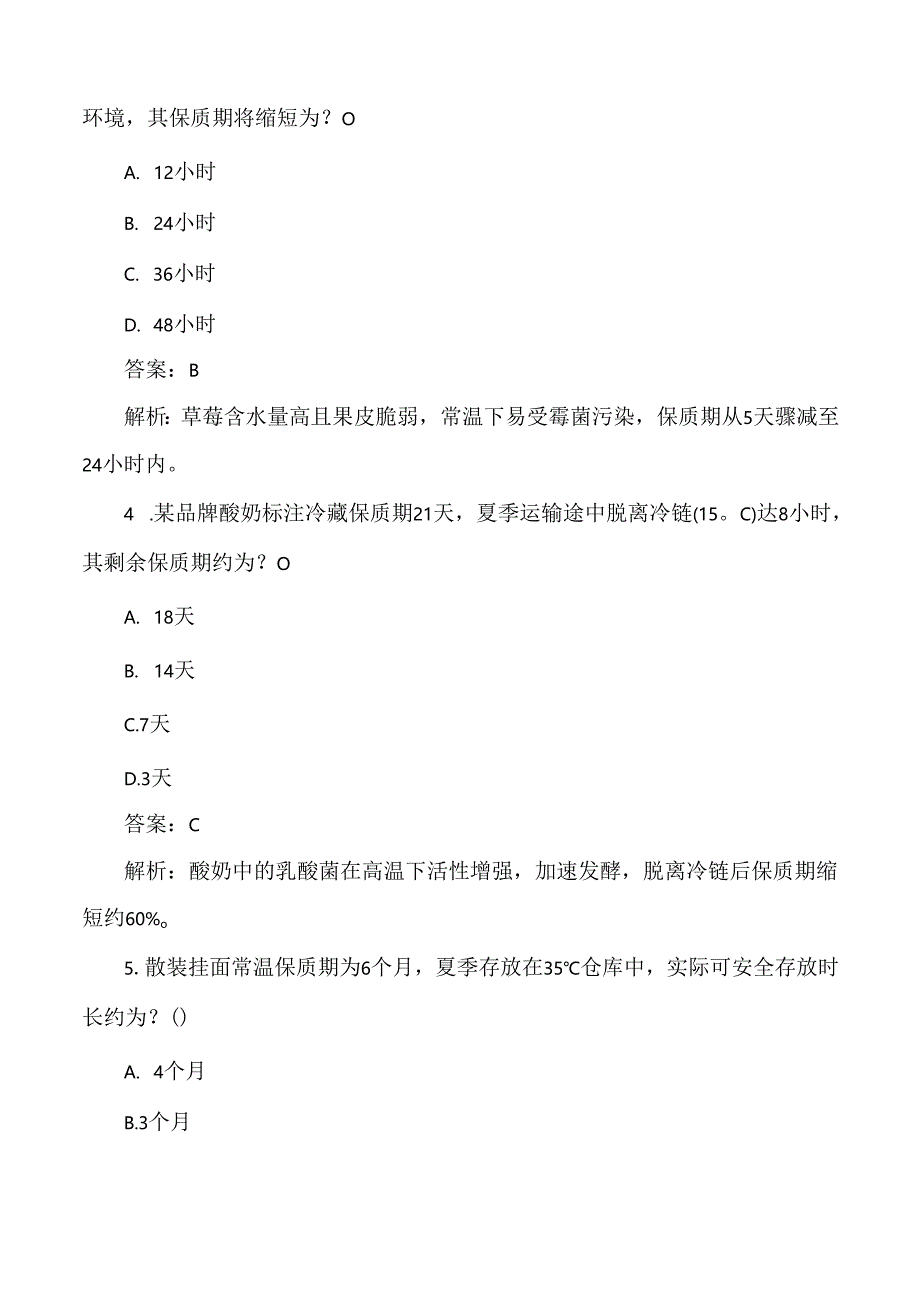 环境，其保质期将缩短为？O

A. 12小时

B. 24小时

C. 36小时

D. 48小时

答案：B

解析：草莓含水量高且果皮脆弱，常温下易受霉菌污染，保质期从5天骤减至24小时内。

4 .某品牌酸奶标注冷藏保质期21天，夏季运输途中脱离冷链(15。C)达8小时，其剩余保质期约为？O

A. 18天

B. 14天

C.7天

D.3天

答案：C

解析：酸奶中的乳酸菌在高温下活性增强，加速发酵，脱离冷链后保质期缩短约60%。

5. 散装挂面常温保质期为6个月，夏季存放在35℃仓库中，实际可安全存放时长约为？()

A. 4个月

B.3个月